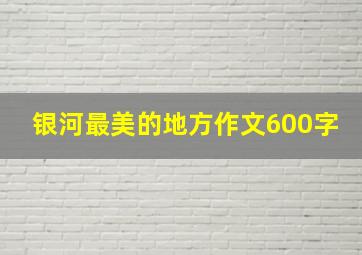 银河最美的地方作文600字